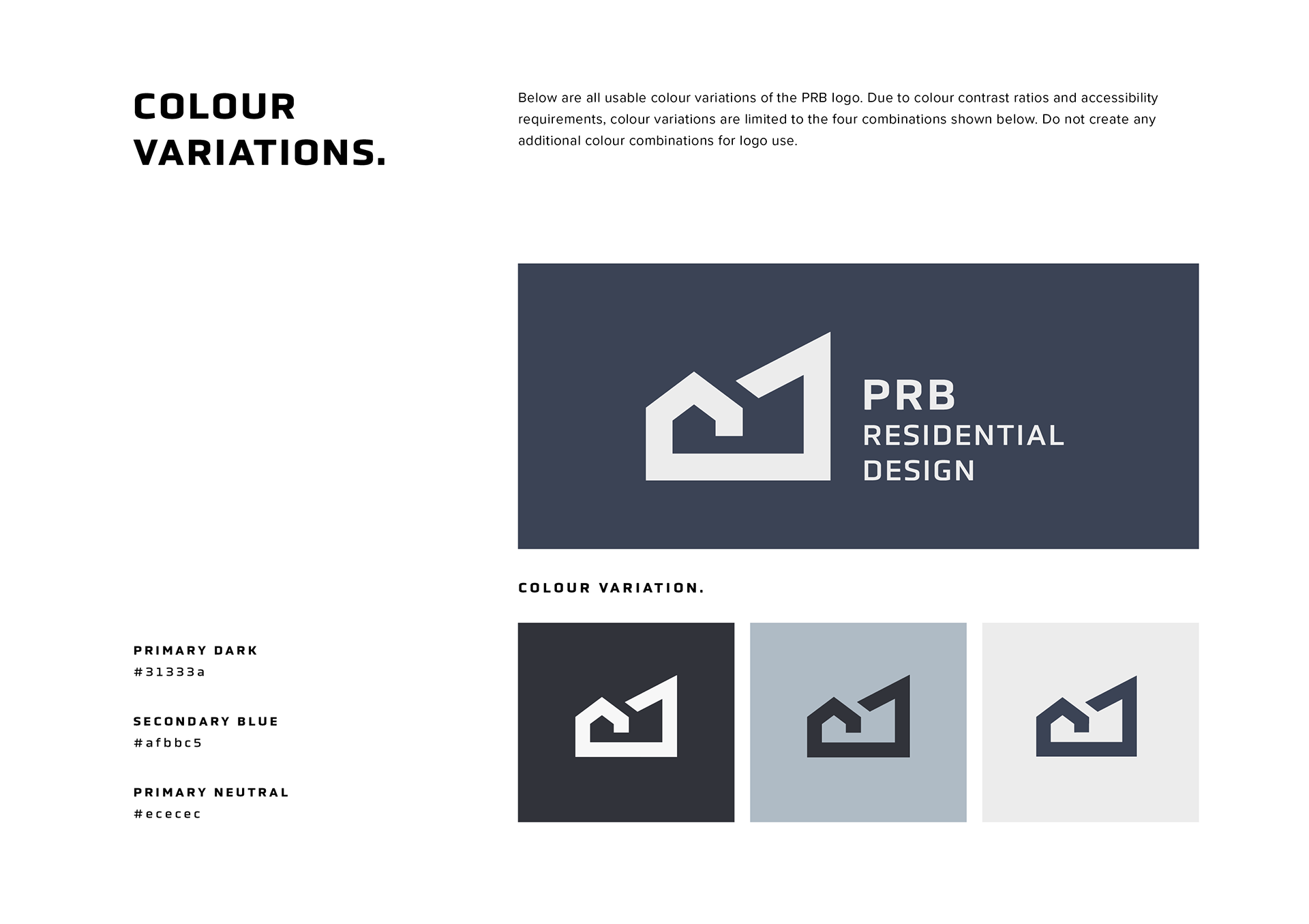 COLOUR VARIATIONS.

Below are all usable colour variations of the PRB logo. Due to colour contrast ratios and accessibility requirements, colour variations are limited to the four combinations shown below. Do not create any additional colour combinations for logo use.

PRB
RESIDENTIAL
DESIGN

COLOUR VARIATION.

PRIMARY DARK
#31333a

SECONDARY BLUE
#afbbc5

PRIMARY NEUTRAL
#ececec